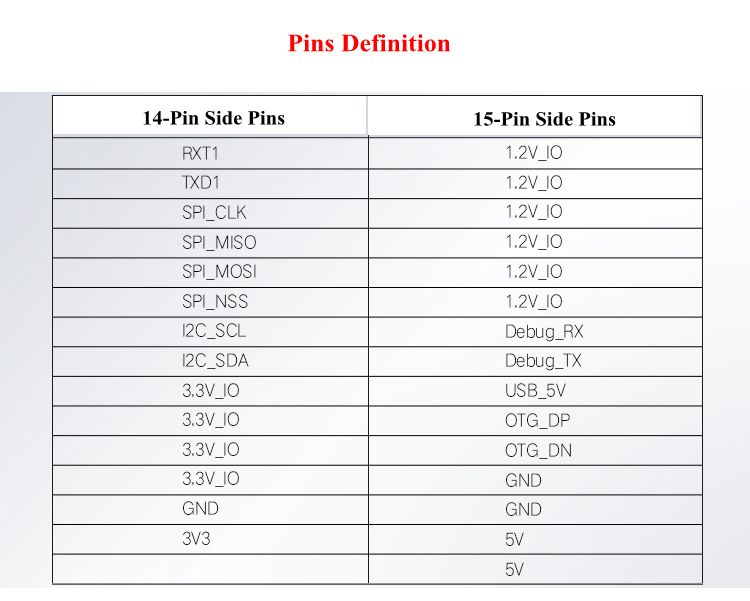 Pins Definition

| 14-Pin Side Pins | 15-Pin Side Pins |
|---|---|
| RXT1 | 1.2V_IO |
| TXD1 | 1.2V_IO |
| SPI_CLK | 1.2V_IO |
| SPI_MISO | 1.2V_IO |
| SPI_MOSI | 1.2V_IO |
| SPI_NSS | 1.2V_IO |
| I2C_SCL | Debug_RX |
| I2C_SDA | Debug_TX |
| 3.3V_IO | USB_5V |
| 3.3V_IO | OTG_DP |
| 3.3V_IO | OTG_DN |
| 3.3V_IO | GND |
| GND | GND |
| 3V3 | 5V |
| | 5V |